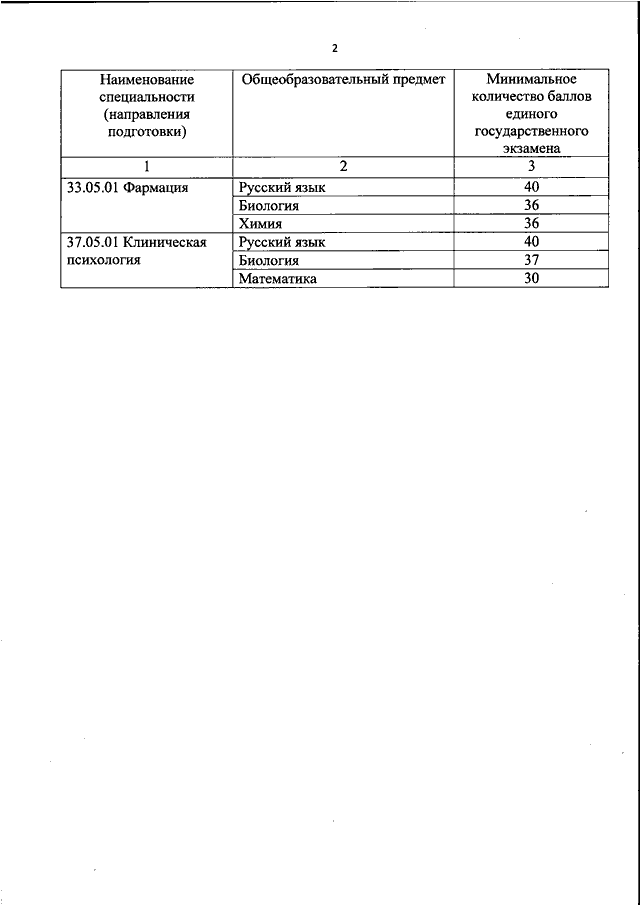 2

| Наименование специальности (направления подготовки) | Общеобразовательный предмет | Минимальное количество баллов единого государственного экзамена |
|---|---|---|
| 1 | 2 | 3 |
| 33.05.01 Фармация | Русский язык | 40 |
| | Биология | 36 |
| | Химия | 36 |
| 37.05.01 Клиническая психология | Русский язык | 40 |
| | Биология | 37 |
| | Математика | 30 |